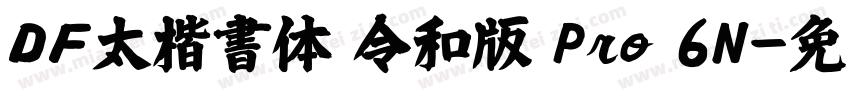 DF太楷書体 令和版 Pro 6N-免